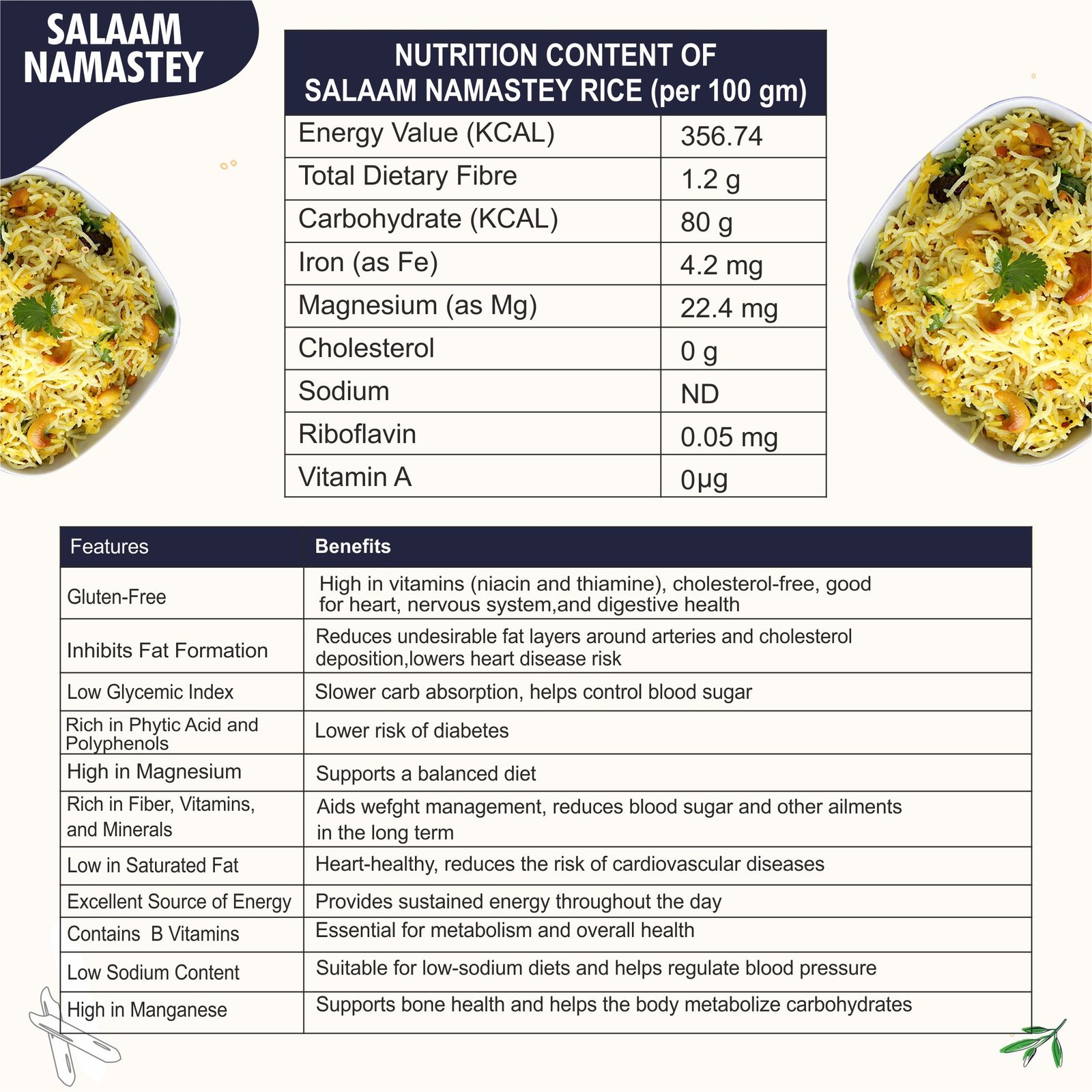 SALAAM NAMASTEY

| NUTRITION CONTENT OF SALAAM NAMASTEY RICE (per 100 gm) | |
|---|---|
| Energy Value (KCAL) | 356.74 |
| Total Dietary Fibre | 1.2 g |
| Carbohydrate (KCAL) | 80 g |
| Iron (as Fe) | 4.2 mg |
| Magnesium (as Mg) | 22.4 mg |
| Cholesterol | 0 g |
| Sodium | ND |
| Riboflavin | 0.05 mg |
| Vitamin A | 0µg |

| Features | Benefits |
|---|---|
| Gluten-Free | High in vitamins (niacin and thiamine), cholesterol-free, good for heart, nervous system,and digestive health |
| Inhibits Fat Formation | Reduces undesirable fat layers around arteries and cholesterol deposition,lowers heart disease risk |
| Low Glycemic Index | Slower carb absorption, helps control blood sugar |
| Rich in Phytic Acid and Polyphenols | Lower risk of diabetes |
| High in Magnesium | Supports a balanced diet |
| Rich in Fiber, Vitamins, and Minerals | Aids wefght management, reduces blood sugar and other ailments in the long term |
| Low in Saturated Fat | Heart-healthy, reduces the risk of cardiovascular diseases |
| Excellent Source of Energy | Provides sustained energy throughout the day |
| Contains B Vitamins | Essential for metabolism and overall health |
| Low Sodium Content | Suitable for low-sodium diets and helps regulate blood pressure |
| High in Manganese | Supports bone health and helps the body metabolize carbohydrates |